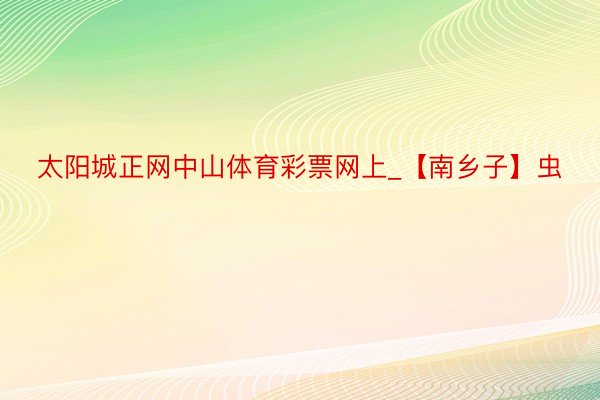 太阳城正网中山体育彩票网上_【南乡子】虫